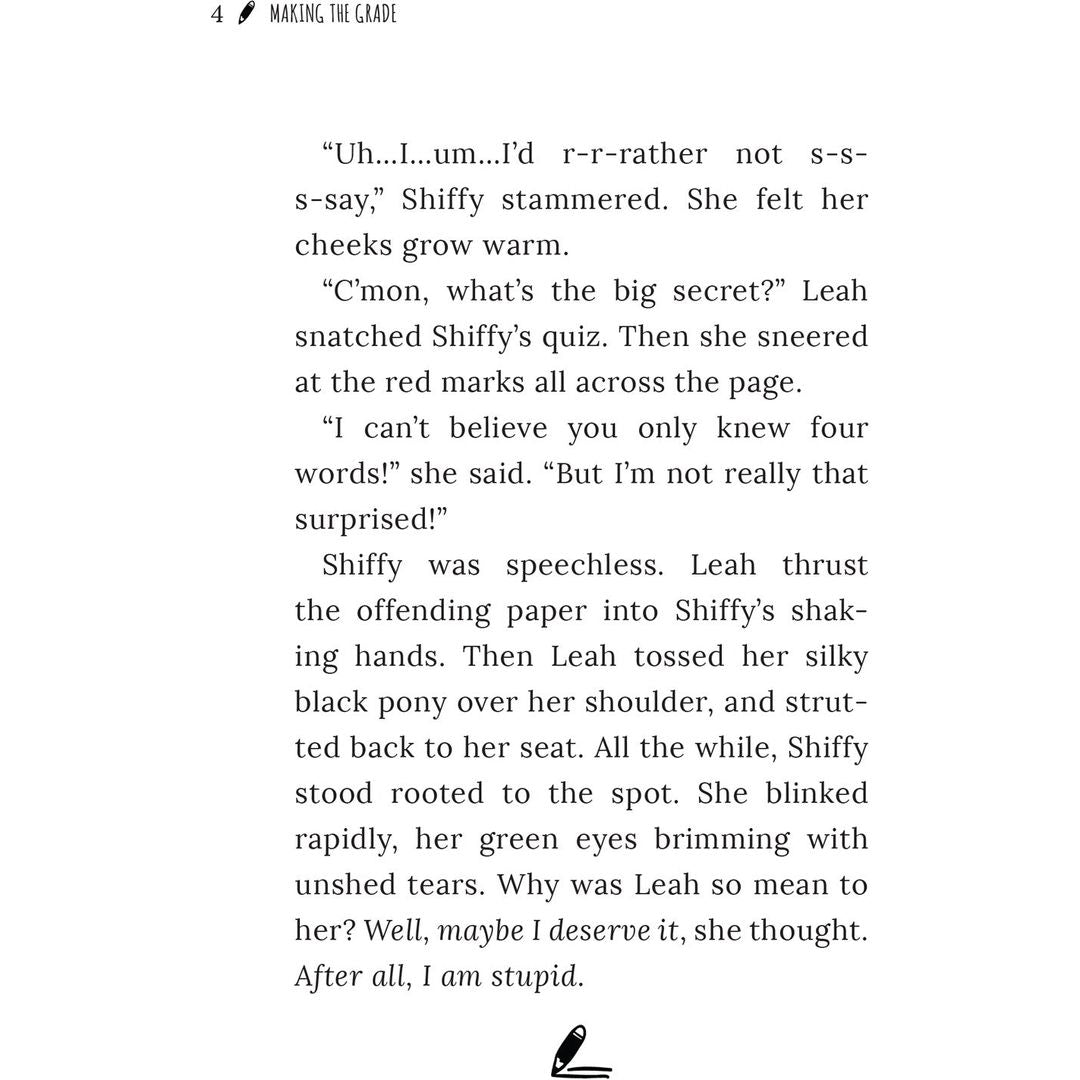 4 MAKING THE GRADE

"Uh...I...um...I'd r-r-rather not s-s-s-say," Shiffy stammered. She felt her cheeks grow warm.

"C'mon, what's the big secret?" Leah snatched Shiffy's quiz. Then she sneered at the red marks all across the page.

"I can't believe you only knew four words!" she said. "But I'm not really that surprised!"

Shiffy was speechless. Leah thrust the offending paper into Shiffy's shaking hands. Then Leah tossed her silky black pony over her shoulder, and strutted back to her seat. All the while, Shiffy stood rooted to the spot. She blinked rapidly, her green eyes brimming with unshed tears. Why was Leah so mean to her? Well, maybe I deserve it, she thought. After all, I am stupid.